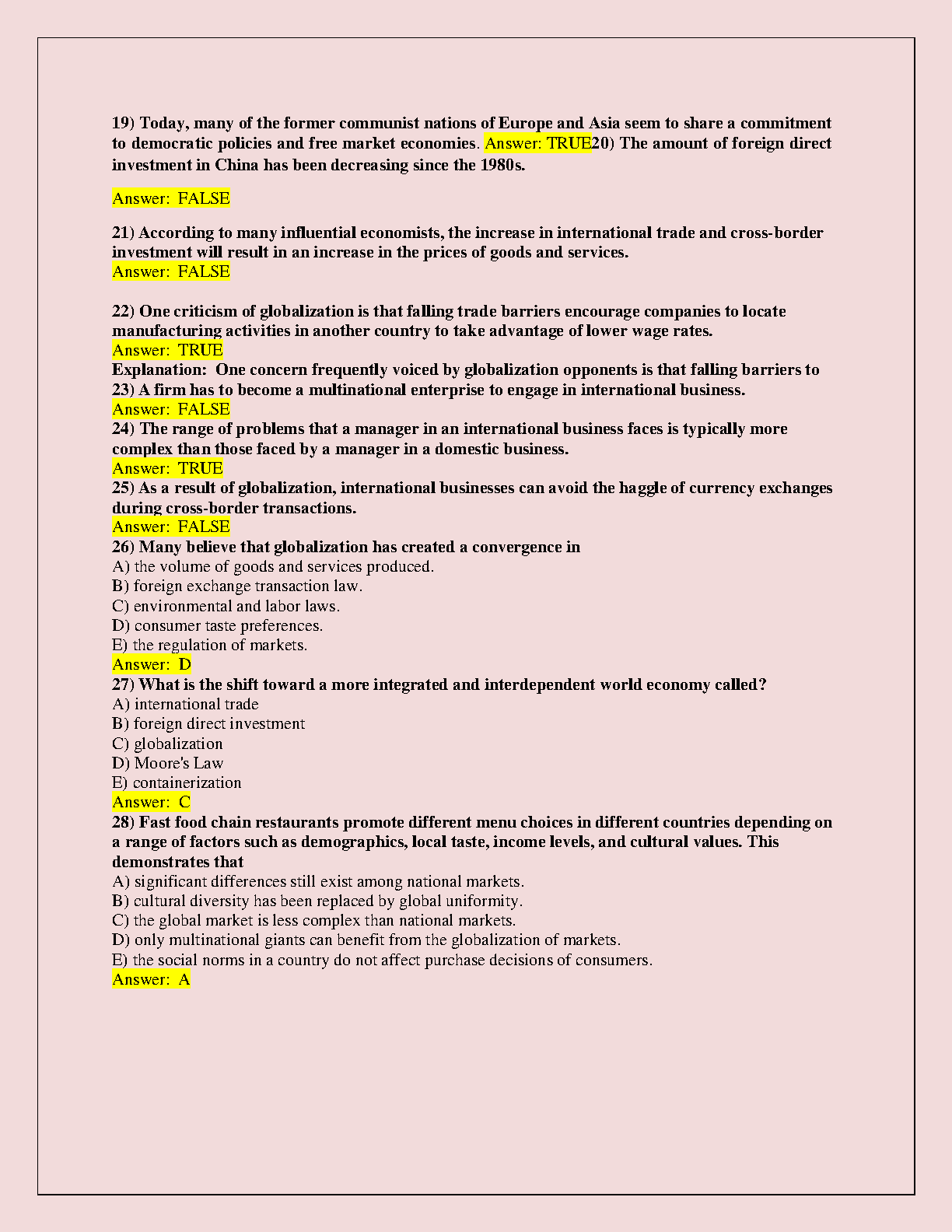 19) Today, many of the former communist nations of Europe and Asia seem to share a commitment to democratic policies and free market economies. Answer: TRUE20) The amount of foreign direct investment in China has been decreasing since the 1980s.

Answer: FALSE

21) According to many influential economists, the increase in international trade and cross-border investment will result in an increase in the prices of goods and services.
Answer: FALSE

22) One criticism of globalization is that falling trade barriers encourage companies to locate manufacturing activities in another country to take advantage of lower wage rates.
Answer: TRUE
Explanation: One concern frequently voiced by globalization opponents is that falling barriers to
23) A firm has to become a multinational enterprise to engage in international business.
Answer: FALSE
24) The range of problems that a manager in an international business faces is typically more complex than those faced by a manager in a domestic business.
Answer: TRUE
25) As a result of globalization, international businesses can avoid the haggle of currency exchanges during cross-border transactions.
Answer: FALSE
26) Many believe that globalization has created a convergence in
A) the volume of goods and services produced.
B) foreign exchange transaction law.
C) environmental and labor laws.
D) consumer taste preferences.
E) the regulation of markets.
Answer: D
27) What is the shift toward a more integrated and interdependent world economy called?
A) international trade
B) foreign direct investment
C) globalization
D) Moore's Law
E) containerization
Answer: C
28) Fast food chain restaurants promote different menu choices in different countries depending on a range of factors such as demographics, local taste, income levels, and cultural values. This demonstrates that
A) significant differences still exist among national markets.
B) cultural diversity has been replaced by global uniformity.
C) the global market is less complex than national markets.
D) only multinational giants can benefit from the globalization of markets.
E) the social norms in a country do not affect purchase decisions of consumers.
Answer: A